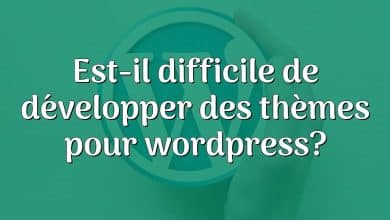 Est-il difficile de développer des thèmes pour wordpress?